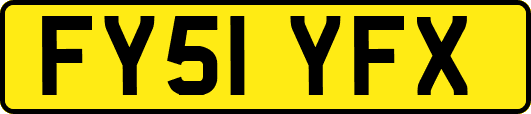 FY51 YFX